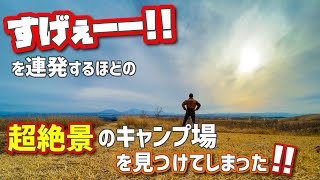 すげぇーー!!
を連発するほどの

超絶景のキャンプ場
を見つけてしまった!!